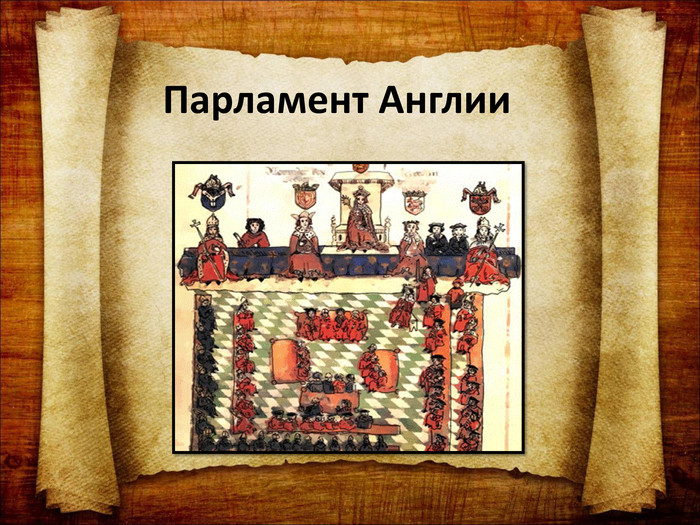 Парламент Англии